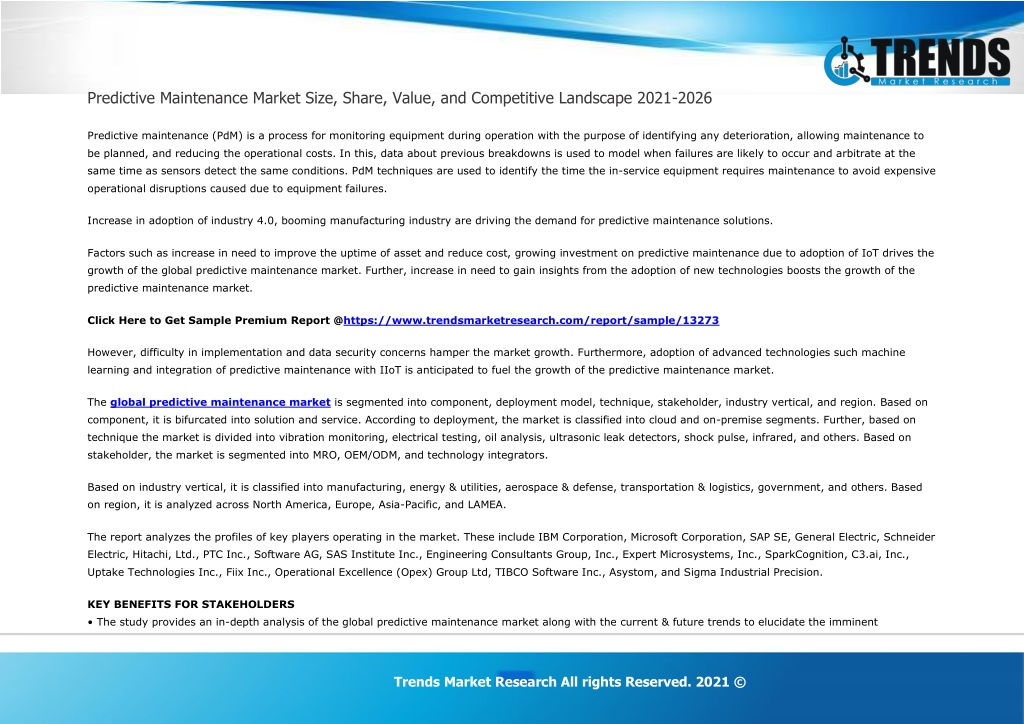 TRENDS
Market Research

Predictive Maintenance Market Size, Share, Value, and Competitive Landscape 2021-2026

Predictive maintenance (PdM) is a process for monitoring equipment during operation with the purpose of identifying any deterioration, allowing maintenance to be planned, and reducing the operational costs. In this, data about previous breakdowns is used to model when failures are likely to occur and arbitrate at the same time as sensors detect the same conditions. PdM techniques are used to identify the time the in-service equipment requires maintenance to avoid expensive operational disruptions caused due to equipment failures.

Increase in adoption of industry 4.0, booming manufacturing industry are driving the demand for predictive maintenance solutions.

Factors such as increase in need to improve the uptime of asset and reduce cost, growing investment on predictive maintenance due to adoption of IoT drives the growth of the global predictive maintenance market. Further, increase in need to gain insights from the adoption of new technologies boosts the growth of the predictive maintenance market.

Click Here to Get Sample Premium Report @https://www.trendsmarketresearch.com/report/sample/13273

However, difficulty in implementation and data security concerns hamper the market growth. Furthermore, adoption of advanced technologies such machine learning and integration of predictive maintenance with IIoT is anticipated to fuel the growth of the predictive maintenance market.

The global predictive maintenance market is segmented into component, deployment model, technique, stakeholder, industry vertical, and region. Based on component, it is bifurcated into solution and service. According to deployment, the market is classified into cloud and on-premise segments. Further, based on technique the market is divided into vibration monitoring, electrical testing, oil analysis, ultrasonic leak detectors, shock pulse, infrared, and others. Based on stakeholder, the market is segmented into MRO, OEM/ODM, and technology integrators.

Based on industry vertical, it is classified into manufacturing, energy & utilities, aerospace & defense, transportation & logistics, government, and others. Based on region, it is analyzed across North America, Europe, Asia-Pacific, and LAMEA.

The report analyzes the profiles of key players operating in the market. These include IBM Corporation, Microsoft Corporation, SAP SE, General Electric, Schneider Electric, Hitachi, Ltd., PTC Inc., Software AG, SAS Institute Inc., Engineering Consultants Group, Inc., Expert Microsystems, Inc., SparkCognition, C3.ai, Inc., Uptake Technologies Inc., Fiix Inc., Operational Excellence (Opex) Group Ltd, TIBCO Software Inc., Asystom, and Sigma Industrial Precision.

KEY BENEFITS FOR STAKEHOLDERS
• The study provides an in-depth analysis of the global predictive maintenance market along with the current & future trends to elucidate the imminent

Trends Market Research All rights Reserved. 2021 ©